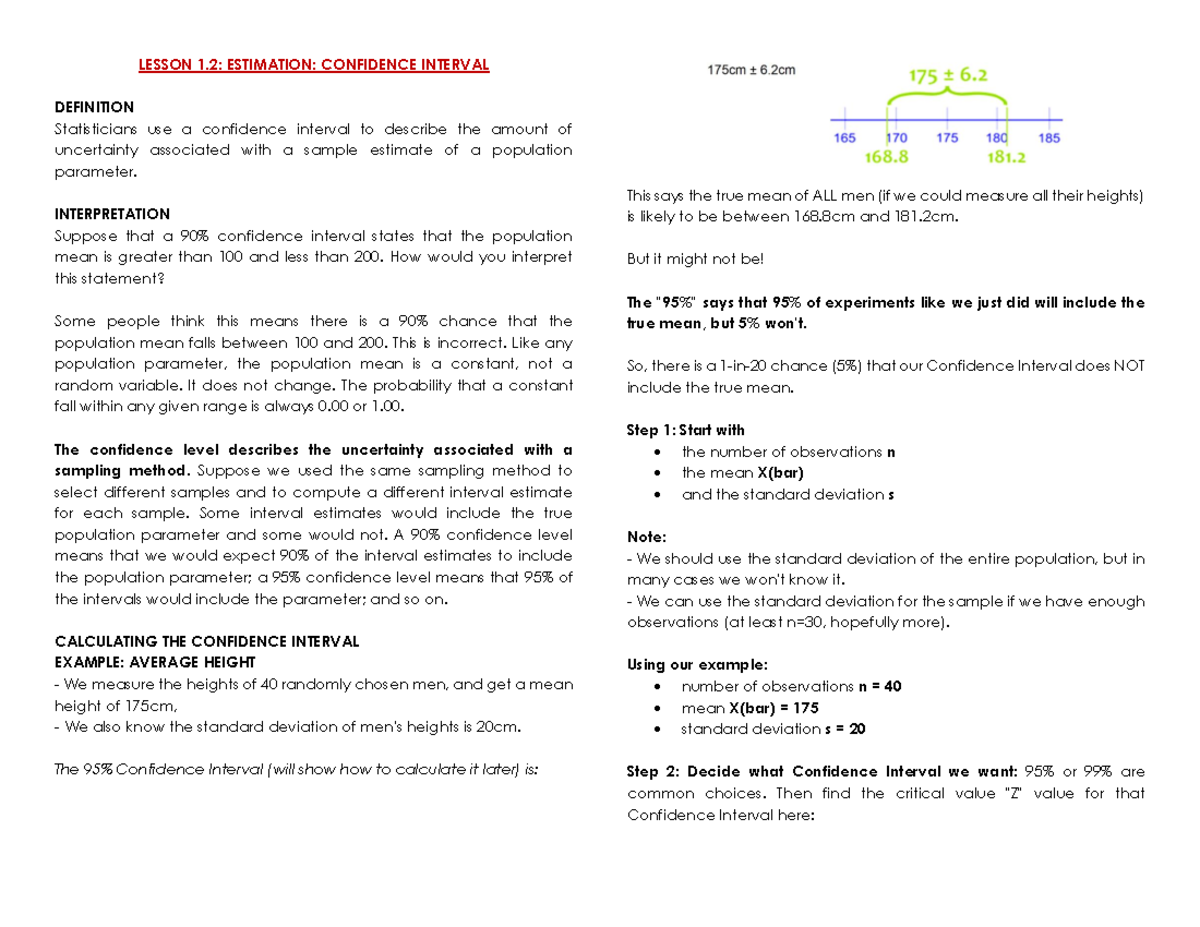 LESSON 1.2: ESTIMATION: CONFIDENCE INTERVAL

DEFINITION
Statisticians use a confidence interval to describe the amount of uncertainty associated with a sample estimate of a population parameter.

INTERPRETATION
Suppose that a 90% confidence interval states that the population mean is greater than 100 and less than 200. How would you interpret this statement?

Some people think this means there is a 90% chance that the population mean falls between 100 and 200. This is incorrect. Like any population parameter, the population mean is a constant, not a random variable. It does not change. The probability that a constant fall within any given range is always 0.00 or 1.00.

The confidence level describes the uncertainty associated with a sampling method. Suppose we used the same sampling method to select different samples and to compute a different interval estimate for each sample. Some interval estimates would include the true population parameter and some would not. A 90% confidence level means that we would expect 90% of the interval estimates to include the population parameter; a 95% confidence level means that 95% of the intervals would include the parameter; and so on.

CALCULATING THE CONFIDENCE INTERVAL
EXAMPLE: AVERAGE HEIGHT
- We measure the heights of 40 randomly chosen men, and get a mean height of 175cm,
- We also know the standard deviation of men's heights is 20cm.

The 95% Confidence Interval (will show how to calculate it later) is:

175cm ± 6.2cm

175 ± 6.2

165 170 175 180 185
168.8 181.2

This says the true mean of ALL men (if we could measure all their heights) is likely to be between 168.8cm and 181.2cm.

But it might not be!

The "95%" says that 95% of experiments like we just did will include the true mean, but 5% won't.

So, there is a 1-in-20 chance (5%) that our Confidence Interval does NOT include the true mean.

Step 1: Start with
• the number of observations n
• the mean X(bar)
• and the standard deviation s

Note:
- We should use the standard deviation of the entire population, but in many cases we won't know it.
- We can use the standard deviation for the sample if we have enough observations (at least n=30, hopefully more).

Using our example:
• number of observations n = 40
• mean X(bar) = 175
• standard deviation s = 20

Step 2: Decide what Confidence Interval we want: 95% or 99% are common choices. Then find the critical value "Z" value for that Confidence Interval here: